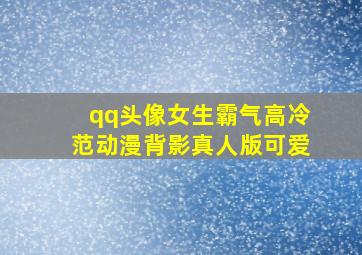 qq头像女生霸气高冷范动漫背影真人版可爱